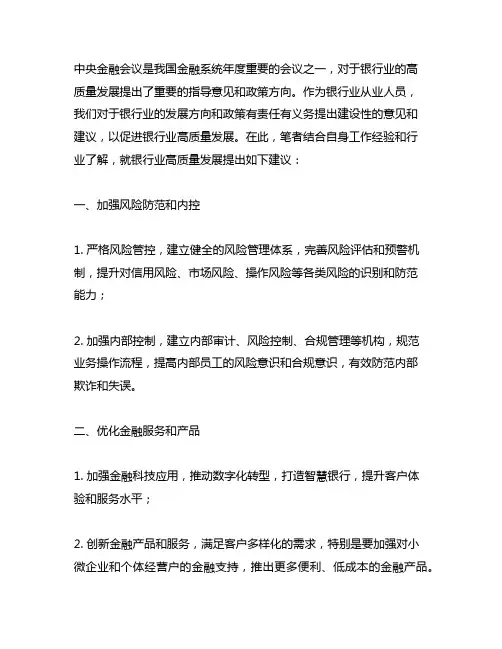 中央金融会议是我国金融系统年度重要的会议之一，对于银行业的高质量发展提出了重要的指导意见和政策方向。作为银行业从业人员，我们对于银行业的发展方向和政策有责任有义务提出建设性的意见和建议，以促进银行业高质量发展。在此，笔者结合自身工作经验和行业了解，就银行业高质量发展提出如下建议：

一、加强风险防范和内控

1. 严格风险管控，建立健全的风险管理体系，完善风险评估和预警机制，提升对信用风险、市场风险、操作风险等各类风险的识别和防范能力；

2. 加强内部控制，建立内部审计、风险控制、合规管理等机构，规范业务操作流程，提高内部员工的风险意识和合规意识，有效防范内部欺诈和失误。

二、优化金融服务和产品

1. 加强金融科技应用，推动数字化转型，打造智慧银行，提升客户体验和服务水平；

2. 创新金融产品和服务，满足客户多样化的需求，特别是要加强对小微企业和个体经营户的金融支持，推出更多便利、低成本的金融产品。